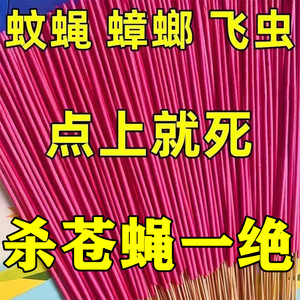 蚊蝇 蟑螂 飞虫

点上就死

杀苍蝇一绝